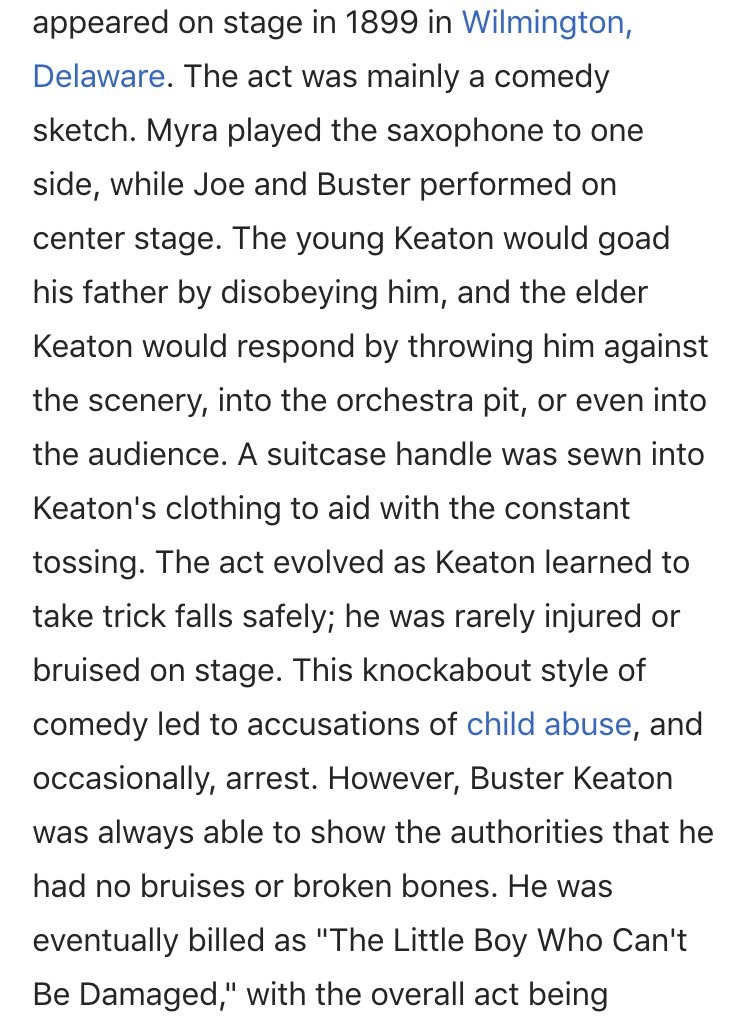 appeared on stage in 1899 in Wilmington, Delaware. The act was mainly a comedy sketch. Myra played the saxophone to one side, while Joe and Buster performed on center stage. The young Keaton would goad his father by disobeying him, and the elder Keaton would respond by throwing him against the scenery, into the orchestra pit, or even into the audience. A suitcase handle was sewn into Keaton's clothing to aid with the constant tossing. The act evolved as Keaton learned to take trick falls safely; he was rarely injured or bruised on stage. This knockabout style of comedy led to accusations of child abuse, and occasionally, arrest. However, Buster Keaton was always able to show the authorities that he had no bruises or broken bones. He was eventually billed as "The Little Boy Who Can't Be Damaged," with the overall act being